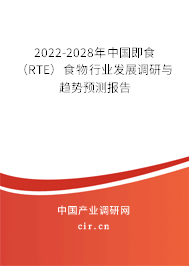 2022-2028年中国即食（RTE）食物行业发展调研与趋势预测报告

中国产业调研网

cir.cn